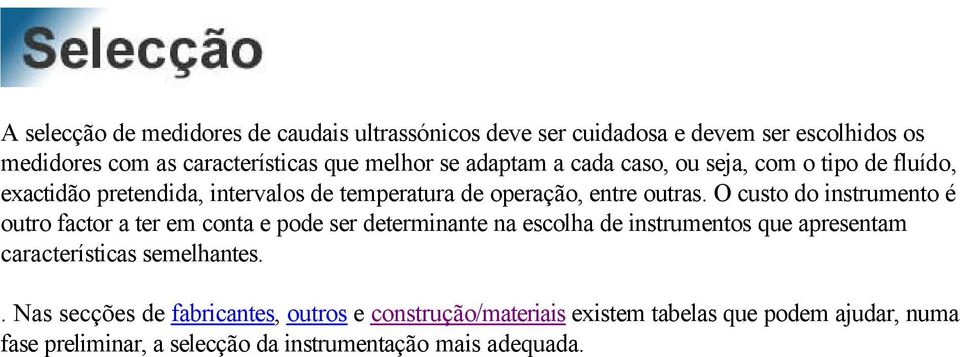 Selecção

A selecção de medidores de caudais ultrassónicos deve ser cuidadosa e devem ser escolhidos os medidores com as características que melhor se adaptam a cada caso, ou seja, com o tipo de fluído, exactidão pretendida, intervalos de temperatura de operação, entre outras. O custo do instrumento é outro factor a ter em conta e pode ser determinante na escolha de instrumentos que apresentam características semelhantes.

. Nas secções de fabricantes, outros e construção/materiais existem tabelas que podem ajudar, numa fase preliminar, a selecção da instrumentação mais adequada.